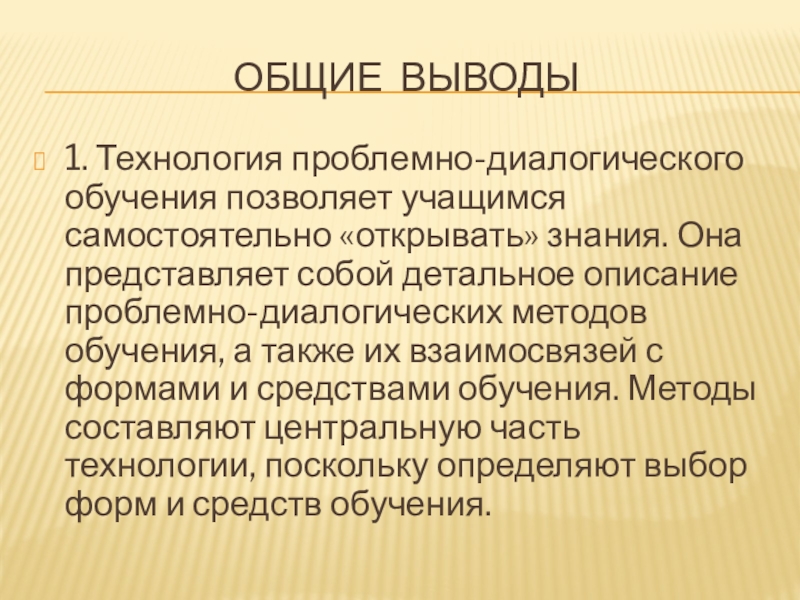 ОБЩИЕ ВЫВОДЫ

1. Технология проблемно-диалогического обучения позволяет учащимся самостоятельно «открывать» знания. Она представляет собой детальное описание проблемно-диалогических методов обучения, а также их взаимосвязей с формами и средствами обучения. Методы составляют центральную часть технологии, поскольку определяют выбор форм и средств обучения.